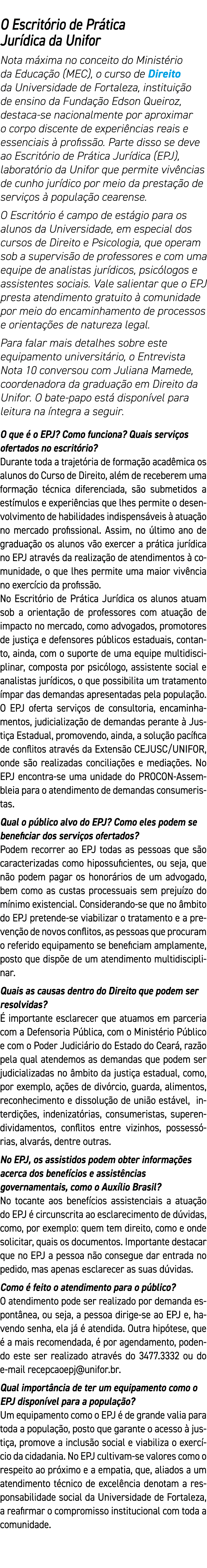 O Escritório de Prática Jurídica da Unifor

Nota máxima no conceito do Ministério da Educação (MEC), o curso de Direito da Universidade de Fortaleza, instituição de ensino da Fundação Edson Queiroz, destaca-se nacionalmente por aproximar o corpo discente de experiências reais e essenciais à profissão. Parte disso se deve ao Escritório de Prática Jurídica (EPJ), laboratório da Unifor que permite vivências de cunho jurídico por meio da prestação de serviços à população cearense.

O Escritório é campo de estágio para os alunos da Universidade, em especial dos cursos de Direito e Psicologia, que operam sob a supervisão de professores e com uma equipe de analistas jurídicos, psicólogos e assistentes sociais. Vale salientar que o EPJ presta atendimento gratuito à comunidade por meio do encaminhamento de processos e orientações de natureza legal.

Para falar mais detalhes sobre este equipamento universitário, o Entrevista Nota 10 conversou com Juliana Mamede, coordenadora da graduação em Direito da Unifor. O bate-papo está disponível para leitura na íntegra a seguir.

O que é o EPJ? Como funciona? Quais serviços ofertados no escritório?
Durante toda a trajetória de formação acadêmica os alunos do Curso de Direito, além de receberem uma formação técnica diferenciada, são submetidos a estímulos e experiências que lhes permite o desenvolvimento de habilidades indispensáveis à atuação no mercado profissional. Assim, no último ano de graduação os alunos vão exercer a prática jurídica no EPJ através da realização de atendimentos à comunidade, o que lhes permite uma maior vivência no exercício da profissão.
No Escritório de Prática Jurídica os alunos atuam sob a orientação de professores com atuação de impacto no mercado, como advogados, promotores de justiça e defensores públicos estaduais, contanto, ainda, com o suporte de uma equipe multidisciplinar, composta por psicólogo, assistente social e analistas jurídicos, o que possibilita um tratamento ímpar das demandas apresentadas pela população. O EPJ oferta serviços de consultoria, encaminhamentos, judicialização de demandas perante à Justiça Estadual, promovendo, ainda, a solução pacífica de conflitos através da Extensão CEJUSC/UNIFOR, onde são realizadas conciliações e mediações. No EPJ encontra-se uma unidade do PROCON-Assembleia para o atendimento de demandas consumeristas.

Qual o público alvo do EPJ? Como eles podem se beneficiar dos serviços ofertados?
Podem recorrer ao EPJ todas as pessoas que são caracterizadas como hipossuficientes, ou seja, que não podem pagar os honorários de um advogado, bem como as custas processuais sem prejuízo do mínimo existencial. Considerando-se que no âmbito do EPJ pretende-se viabilizar o tratamento e a prevenção de novos conflitos, as pessoas que procuram o referido equipamento se beneficiam amplamente, posto que dispõe de um atendimento multidisciplinar.

Quais as causas dentro do Direito que podem ser resolvidas?
É importante esclarecer que atuamos em parceria com a Defensoria Pública, com o Ministério Público e com o Poder Judiciário do Estado do Ceará, razão pela qual atendemos as demandas que podem ser judicializadas no âmbito da justiça estadual, como, por exemplo, ações de divórcio, guarda, alimentos, reconhecimento e dissolução de união estável, interdições, indenizatórias, consumeristas, superendividamentos, conflitos entre vizinhos, possessórias, alvarás, dentre outras.

No EPJ, os assistidos podem obter informações acerca dos benefícios e assistências governamentais, como o Auxílio Brasil?
No tocante aos benefícios assistenciais a atuação do EPJ é circunscrita ao esclarecimento de dúvidas, como, por exemplo: quem tem direito, como e onde solicitar, quais os documentos. Importante destacar que no EPJ a pessoa não consegue dar entrada no pedido, mas apenas esclarecer as suas dúvidas.

Como é feito o atendimento para o público?
O atendimento pode ser realizado por demanda espontânea, ou seja, a pessoa dirige-se ao EPJ e, havendo senha, ela já é atendida. Outra hipótese, que é a mais recomendada, é por agendamento, podendo este ser realizado através do 3477.3332 ou do e-mail recepcaoepj@unifor.br.

Qual importância de ter um equipamento como o EPJ disponível para a população?
Um equipamento como o EPJ é de grande valia para toda a população, posto que garante o acesso à justiça, promove a inclusão social e viabiliza o exercício da cidadania. No EPJ cultivam-se valores como o respeito ao próximo e a empatia, que, aliados a um atendimento técnico de excelência denotam a responsabilidade social da Universidade de Fortaleza, a reafirmar o compromisso institucional com toda a comunidade.